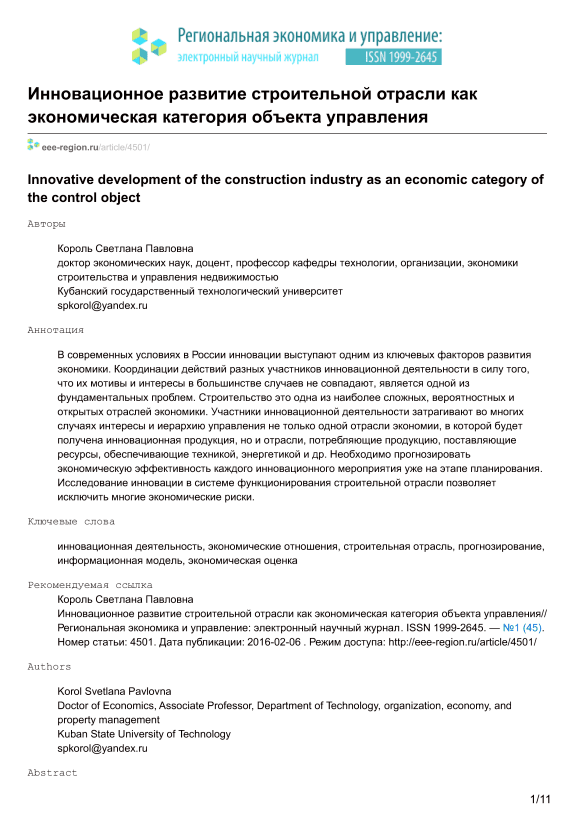 Региональная экономика и управление:
электронный научный журнал ISSN 1999-2645

Инновационное развитие строительной отрасли как экономическая категория объекта управления

eee-region.ru/article/4501/

Innovative development of the construction industry as an economic category of the control object

Авторы

Король Светлана Павловна
доктор экономических наук, доцент, профессор кафедры технологии, организации, экономики строительства и управления недвижимостью
Кубанский государственный технологический университет
spkorol@yandex.ru

Аннотация

В современных условиях в России инновации выступают одним из ключевых факторов развития экономики. Координации действий разных участников инновационной деятельности в силу того, что их мотивы и интересы в большинстве случаев не совпадают, является одной из фундаментальных проблем. Строительство это одна из наиболее сложных, вероятностных и открытых отраслей экономики. Участники инновационной деятельности затрагивают во многих случаях интересы и иерархию управления не только одной отрасли экономии, в которой будет получена инновационная продукция, но и отрасли, потребляющие продукцию, поставляющие ресурсы, обеспечивающие техникой, энергетикой и др. Необходимо прогнозировать экономическую эффективность каждого инновационного мероприятия уже на этапе планирования. Исследование инновации в системе функционирования строительной отрасли позволяет исключить многие экономические риски.

Ключевые слова

инновационная деятельность, экономические отношения, строительная отрасль, прогнозирование, информационная модель, экономическая оценка

Рекомендуемая ссылка
Король Светлана Павловна
Инновационное развитие строительной отрасли как экономическая категория объекта управления// Региональная экономика и управление: электронный научный журнал. ISSN 1999-2645. — №1 (45). Номер статьи: 4501. Дата публикации: 2016-02-06 . Режим доступа: http://eee-region.ru/article/4501/

Authors

Korol Svetlana Pavlovna
Doctor of Economics, Associate Professor, Department of Technology, organization, economy, and property management
Kuban State University of Technology
spkorol@yandex.ru

Abstract

1/11